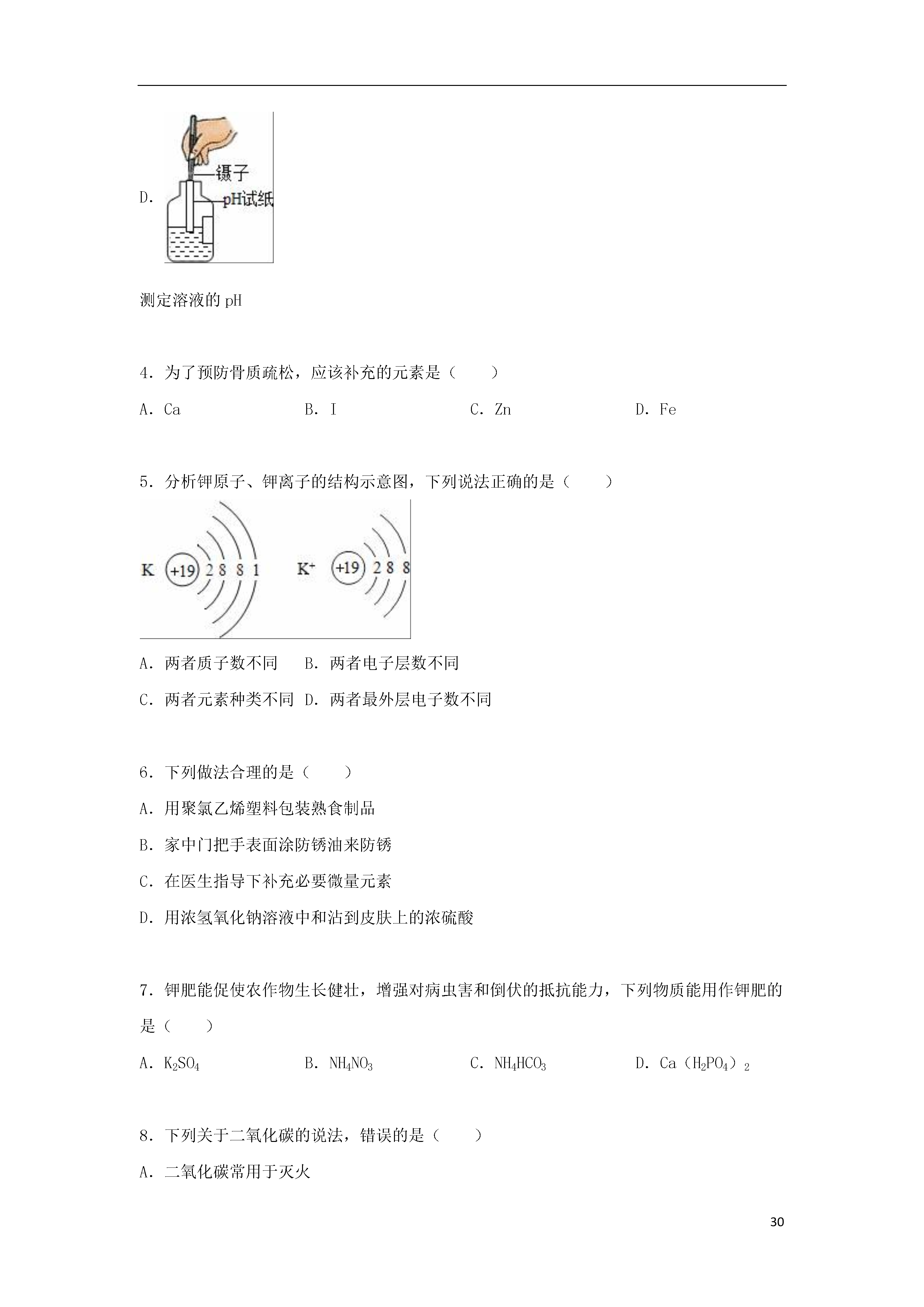 D.

镊子
pH试纸

测定溶液的 pH

4．为了预防骨质疏松，应该补充的元素是（　　）

A．Ca　　B．I　　C．Zn　　D．Fe

5．分析钾原子、钾离子的结构示意图，下列说法正确的是（　　）

K +19 2 8 8 1　　$K^+$ +19 2 8 8

A．两者质子数不同　B．两者电子层数不同

C．两者元素种类不同　D．两者最外层电子数不同

6．下列做法合理的是（　　）

A．用聚氯乙烯塑料包装熟食制品

B．家中门把手表面涂防锈油来防锈

C．在医生指导下补充必要微量元素

D．用浓氢氧化钠溶液中和沾到皮肤上的浓硫酸

7．钾肥能促使农作物生长健壮，增强对病虫害和倒伏的抵抗能力，下列物质能用作钾肥的是（　　）

A．$K_2SO_4$　　B．$NH_4NO_3$　　C．$NH_4HCO_3$　　D．$Ca(H_2PO_4)_2$

8．下列关于二氧化碳的说法，错误的是（　　）

A．二氧化碳常用于灭火

30